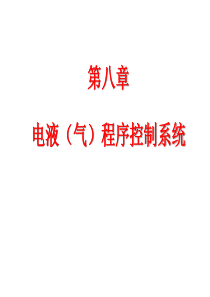 第八章

电液（气）程序控制系统